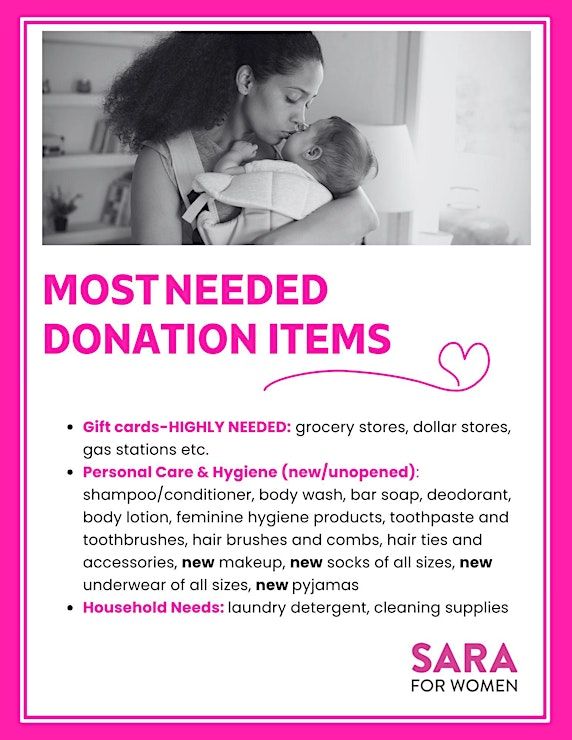 MOST NEEDED DONATION ITEMS

• Gift cards-HIGHLY NEEDED: grocery stores, dollar stores, gas stations etc.
• Personal Care & Hygiene (new/unopened): shampoo/conditioner, body wash, bar soap, deodorant, body lotion, feminine hygiene products, toothpaste and toothbrushes, hair brushes and combs, hair ties and accessories, new makeup, new socks of all sizes, new underwear of all sizes, new pyjamas
• Household Needs: laundry detergent, cleaning supplies

SARA
FOR WOMEN